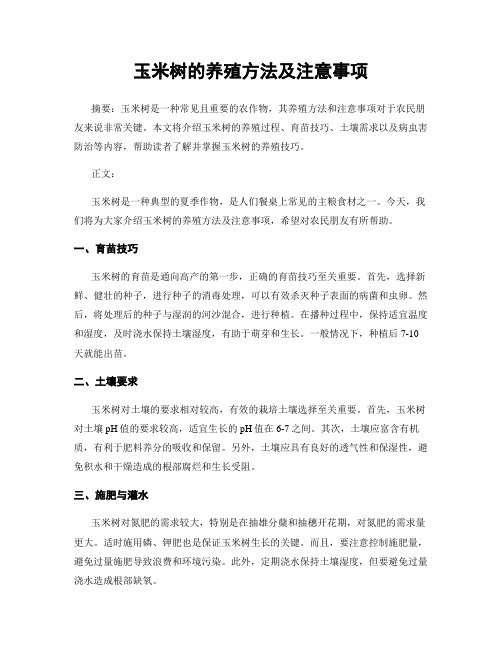 玉米树的养殖方法及注意事项

摘要：玉米树是一种常见且重要的农作物，其养殖方法和注意事项对于农民朋友来说非常关键。本文将介绍玉米树的养殖过程、育苗技巧、土壤需求以及病虫害防治等内容，帮助读者了解并掌握玉米树的养殖技巧。

正文：

玉米树是一种典型的夏季作物，是人们餐桌上常见的主粮食材之一。今天，我们将为大家介绍玉米树的养殖方法及注意事项，希望对农民朋友有所帮助。

一、育苗技巧

玉米树的育苗是通向高产的第一步，正确的育苗技巧至关重要。首先，选择新鲜、健壮的种子，进行种子的消毒处理，可以有效杀灭种子表面的病菌和虫卵。然后，将处理后的种子与湿润的河沙混合，进行种植。在播种过程中，保持适宜温度和湿度，及时浇水保持土壤湿度，有助于萌芽和生长。一般情况下，种植后 7-10 天就能出苗。

二、土壤要求

玉米树对土壤的要求相对较高，有效的栽培土壤选择至关重要。首先，玉米树对土壤 pH 值的要求较高，适宜生长的 pH 值在 6-7 之间。其次，土壤应富含有机质，有利于肥料养分的吸收和保留。另外，土壤应具有良好的透气性和保湿性，避免积水和干燥造成的根部腐烂和生长受阻。

三、施肥与灌水

玉米树对氮肥的需求较大，特别是在抽雄分蘖和抽穗开花期，对氮肥的需求量更大。适时施用磷、钾肥也是保证玉米树生长的关键。而且，要注意控制施肥量，避免过量施肥导致浪费和环境污染。此外，定期浇水保持土壤湿度，但要避免过量浇水造成根部缺氧。